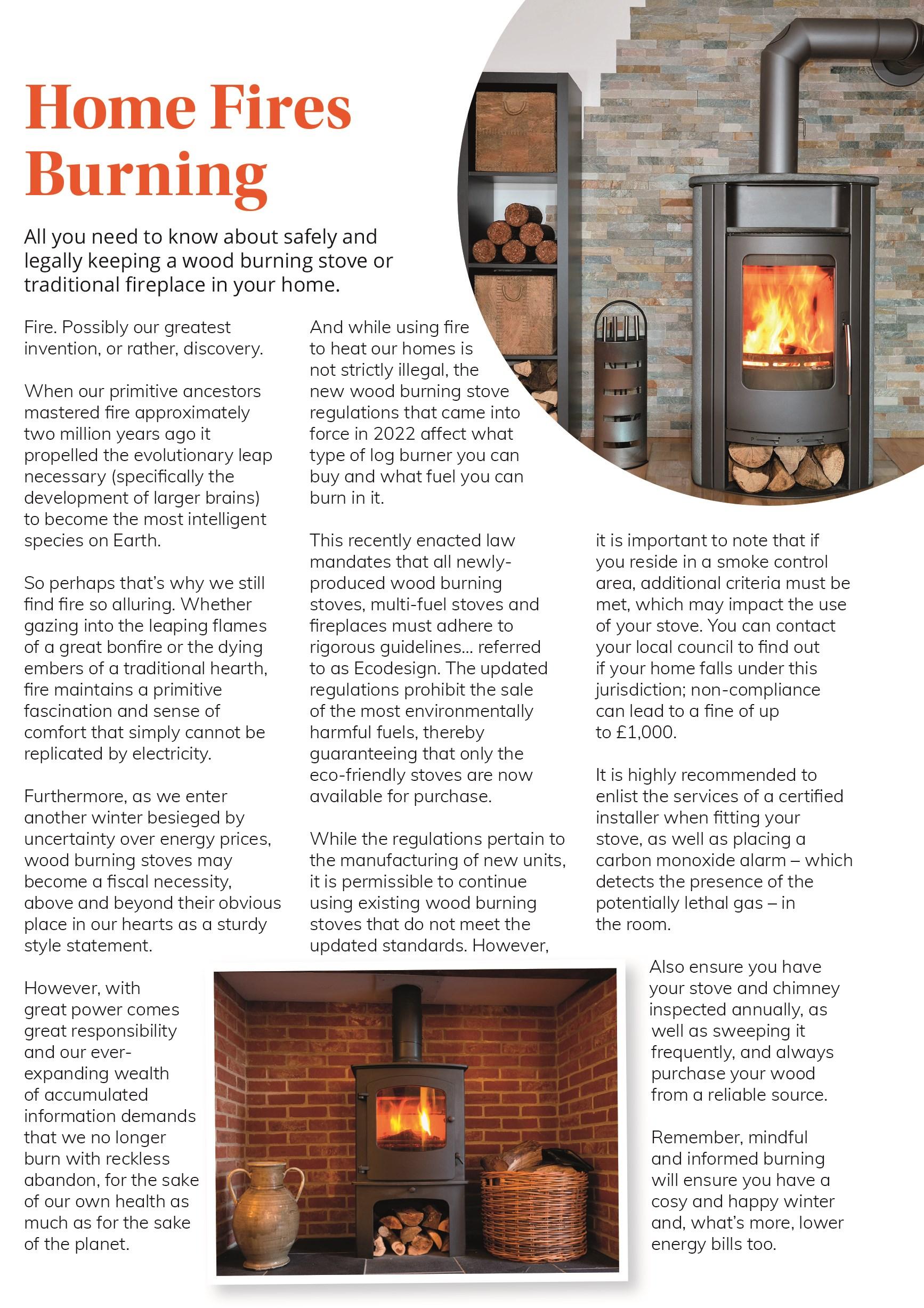 Home Fires Burning

All you need to know about safely and legally keeping a wood burning stove or traditional fireplace in your home.

Fire. Possibly our greatest invention, or rather, discovery.

When our primitive ancestors mastered fire approximately two million years ago it propelled the evolutionary leap necessary (specifically the development of larger brains) to become the most intelligent species on Earth.

So perhaps that's why we still find fire so alluring. Whether gazing into the leaping flames of a great bonfire or the dying embers of a traditional hearth, fire maintains a primitive fascination and sense of comfort that simply cannot be replicated by electricity.

Furthermore, as we enter another winter besieged by uncertainty over energy prices, wood burning stoves may become a fiscal necessity, above and beyond their obvious place in our hearts as a sturdy style statement.

However, with great power comes great responsibility and our ever-expanding wealth of accumulated information demands that we no longer burn with reckless abandon, for the sake of our own health as much as for the sake of the planet.

And while using fire to heat our homes is not strictly illegal, the new wood burning stove regulations that came into force in 2022 affect what type of log burner you can buy and what fuel you can burn in it.

This recently enacted law mandates that all newly-produced wood burning stoves, multi-fuel stoves and fireplaces must adhere to rigorous guidelines... referred to as Ecodesign. The updated regulations prohibit the sale of the most environmentally harmful fuels, thereby guaranteeing that only the eco-friendly stoves are now available for purchase.

While the regulations pertain to the manufacturing of new units, it is permissible to continue using existing wood burning stoves that do not meet the updated standards. However, it is important to note that if you reside in a smoke control area, additional criteria must be met, which may impact the use of your stove. You can contact your local council to find out if your home falls under this jurisdiction; non-compliance can lead to a fine of up to £1,000.

It is highly recommended to enlist the services of a certified installer when fitting your stove, as well as placing a carbon monoxide alarm – which detects the presence of the potentially lethal gas – in the room.

Also ensure you have your stove and chimney inspected annually, as well as sweeping it frequently, and always purchase your wood from a reliable source.

Remember, mindful and informed burning will ensure you have a cosy and happy winter and, what's more, lower energy bills too.